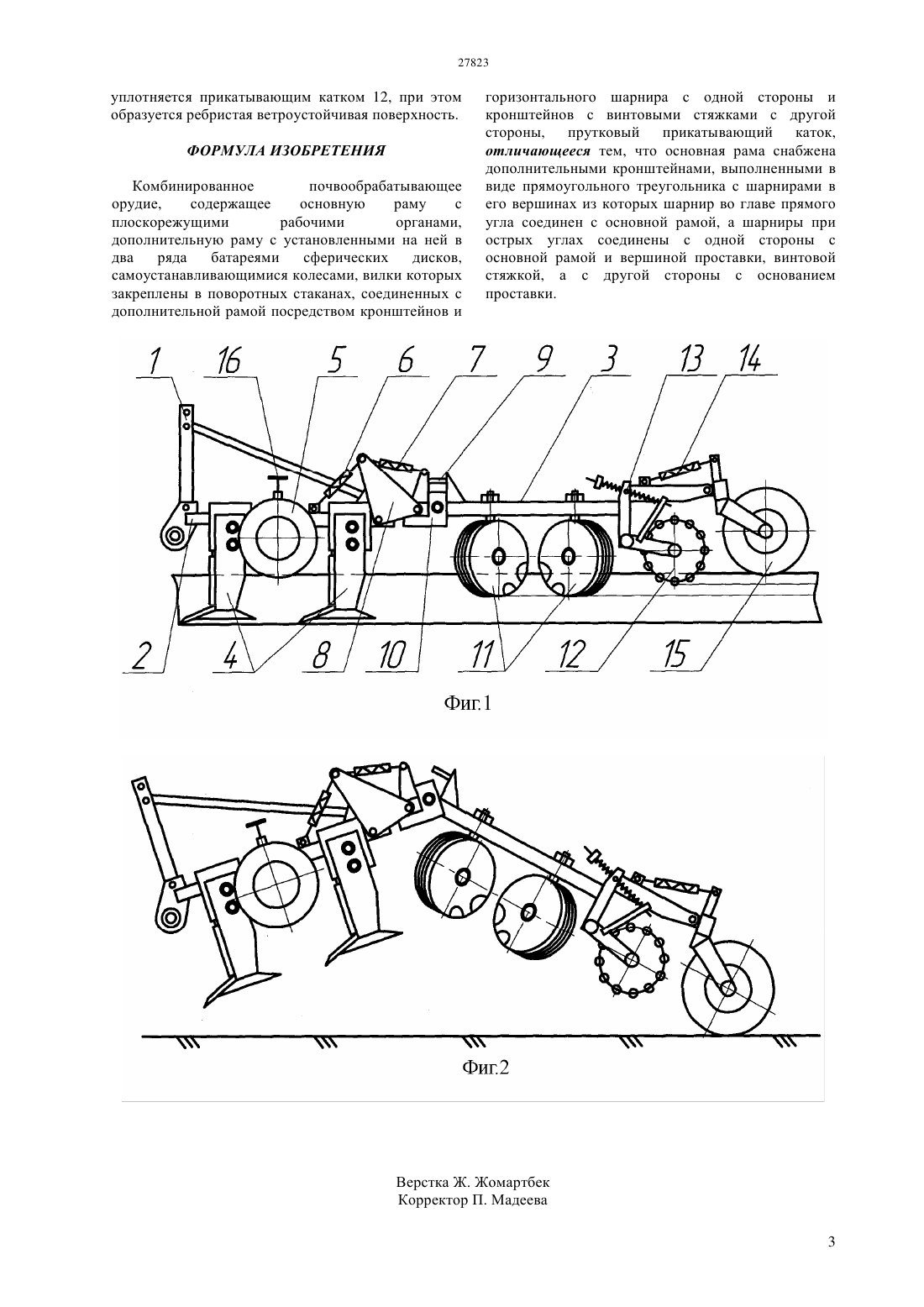 27823

уплотняется прикатывающим катком 12, при этом образуется ребристая ветроустойчивая поверхность.

ФОРМУЛА ИЗОБРЕТЕНИЯ

Комбинированное почвообрабатывающее орудие, содержащее основную раму с плоскорежущими рабочими органами, дополнительную раму с установленными на ней в два ряда батареями сферических дисков, самоустанавливающимися колесами, вилки которых закреплены в поворотных стаканах, соединенных с дополнительной рамой посредством кронштейнов и горизонтального шарнира с одной стороны и кронштейнов с винтовыми стяжками с другой стороны, прутковый прикатывающий каток, отличающееся тем, что основная рама снабжена дополнительными кронштейнами, выполненными в виде прямоугольного треугольника с шарнирами в его вершинах из которых шарнир во главе прямого угла соединен с основной рамой, а шарниры при острых углах соединены с одной стороны с основной рамой и вершиной проставки, винтовой стяжкой, а с другой стороны с основанием проставки.

1 16 5 6 7 9 3 13 14

2 4 8 10 11 12 15

Фиг.1

Фиг.2

Верстка Ж. Жомартбек
Корректор П. Мадеева

3